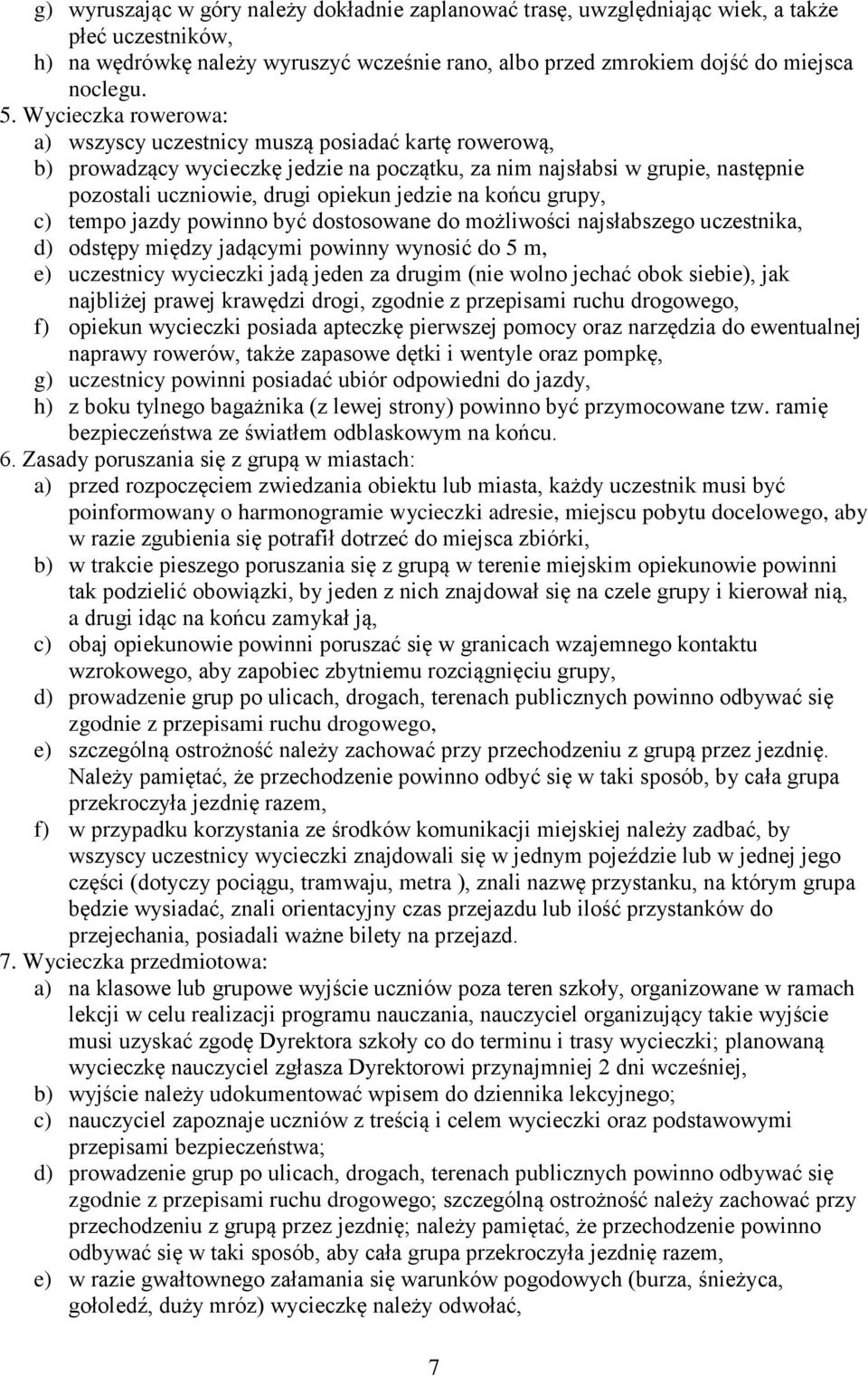 g) wyruszając w góry należy dokładnie zaplanować trasę, uwzględniając wiek, a także płeć uczestników,
h) na wędrówkę należy wyruszyć wcześnie rano, albo przed zmrokiem dojść do miejsca noclegu.
5. Wycieczka rowerowa:
a) wszyscy uczestnicy muszą posiadać kartę rowerową,
b) prowadzący wycieczkę jedzie na początku, za nim najsłabsi w grupie, następnie pozostali uczniowie, drugi opiekun jedzie na końcu grupy,
c) tempo jazdy powinno być dostosowane do możliwości najsłabszego uczestnika,
d) odstępy między jadącymi powinny wynosić do 5 m,
e) uczestnicy wycieczki jadą jeden za drugim (nie wolno jechać obok siebie), jak najbliżej prawej krawędzi drogi, zgodnie z przepisami ruchu drogowego,
f) opiekun wycieczki posiada apteczkę pierwszej pomocy oraz narzędzia do ewentualnej naprawy rowerów, także zapasowe dętki i wentyle oraz pompkę,
g) uczestnicy powinni posiadać ubiór odpowiedni do jazdy,
h) z boku tylnego bagażnika (z lewej strony) powinno być przymocowane tzw. ramię bezpieczeństwa ze światłem odblaskowym na końcu.
6. Zasady poruszania się z grupą w miastach:
a) przed rozpoczęciem zwiedzania obiektu lub miasta, każdy uczestnik musi być poinformowany o harmonogramie wycieczki adresie, miejscu pobytu docelowego, aby w razie zgubienia się potrafił dotrzeć do miejsca zbiórki,
b) w trakcie pieszego poruszania się z grupą w terenie miejskim opiekunowie powinni tak podzielić obowiązki, by jeden z nich znajdował się na czele grupy i kierował nią, a drugi idąc na końcu zamykał ją,
c) obaj opiekunowie powinni poruszać się w granicach wzajemnego kontaktu wzrokowego, aby zapobiec zbytniemu rozciągnięciu grupy,
d) prowadzenie grup po ulicach, drogach, terenach publicznych powinno odbywać się zgodnie z przepisami ruchu drogowego,
e) szczególną ostrożność należy zachować przy przechodzeniu z grupą przez jezdnię. Należy pamiętać, że przechodzenie powinno odbyć się w taki sposób, by cała grupa przekroczyła jezdnię razem,
f) w przypadku korzystania ze środków komunikacji miejskiej należy zadbać, by wszyscy uczestnicy wycieczki znajdowali się w jednym pojeździe lub w jednej jego części (dotyczy pociągu, tramwaju, metra ), znali nazwę przystanku, na którym grupa będzie wysiadać, znali orientacyjny czas przejazdu lub ilość przystanków do przejechania, posiadali ważne bilety na przejazd.
7. Wycieczka przedmiotowa:
a) na klasowe lub grupowe wyjście uczniów poza teren szkoły, organizowane w ramach lekcji w celu realizacji programu nauczania, nauczyciel organizujący takie wyjście musi uzyskać zgodę Dyrektora szkoły co do terminu i trasy wycieczki; planowaną wycieczkę nauczyciel zgłasza Dyrektorowi przynajmniej 2 dni wcześniej,
b) wyjście należy udokumentować wpisem do dziennika lekcyjnego;
c) nauczyciel zapoznaje uczniów z treścią i celem wycieczki oraz podstawowymi przepisami bezpieczeństwa;
d) prowadzenie grup po ulicach, drogach, terenach publicznych powinno odbywać się zgodnie z przepisami ruchu drogowego; szczególną ostrożność należy zachować przy przechodzeniu z grupą przez jezdnię; należy pamiętać, że przechodzenie powinno odbywać się w taki sposób, aby cała grupa przekroczyła jezdnię razem,
e) w razie gwałtownego załamania się warunków pogodowych (burza, śnieżyca, gołoledź, duży mróz) wycieczkę należy odwołać,

7